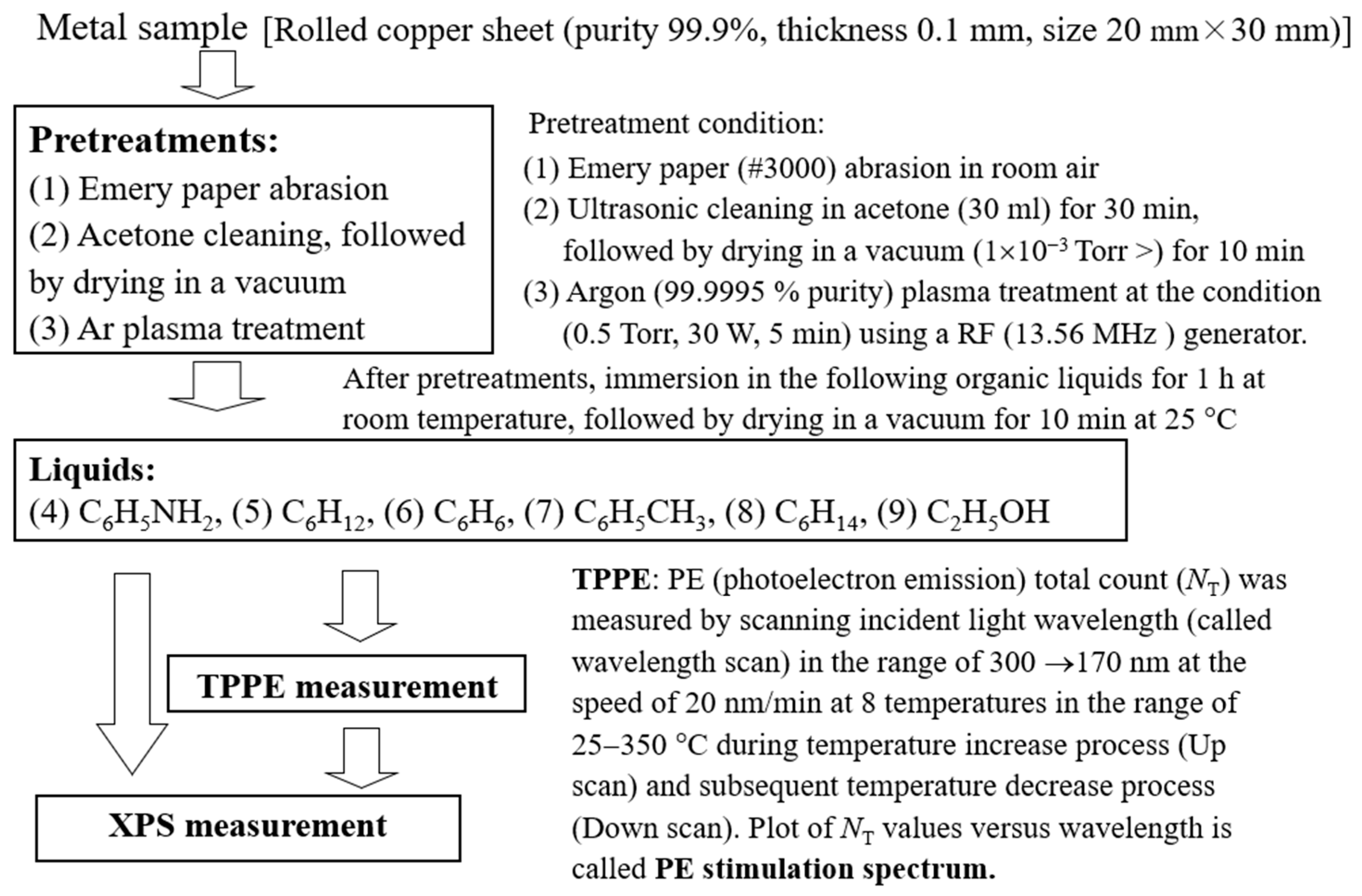 Metal sample [Rolled copper sheet (purity 99.9%, thickness 0.1 mm, size 20 mm×30 mm)]

Pretreatments:
(1) Emery paper abrasion
(2) Acetone cleaning, followed by drying in a vacuum
(3) Ar plasma treatment

Pretreatment condition:
(1) Emery paper (#3000) abrasion in room air
(2) Ultrasonic cleaning in acetone (30 ml) for 30 min, followed by drying in a vacuum ($1\times10^{-3}$ Torr >) for 10 min
(3) Argon (99.9995 % purity) plasma treatment at the condition (0.5 Torr, 30 W, 5 min) using a RF (13.56 MHz ) generator.

After pretreatments, immersion in the following organic liquids for 1 h at room temperature, followed by drying in a vacuum for 10 min at 25 °C

Liquids:
(4) $C_6H_5NH_2$, (5) $C_6H_{12}$, (6) $C_6H_6$, (7) $C_6H_5CH_3$, (8) $C_6H_{14}$, (9) $C_2H_5OH$

TPPE measurement

XPS measurement

TPPE: PE (photoelectron emission) total count ($N_T$) was measured by scanning incident light wavelength (called wavelength scan) in the range of 300 →170 nm at the speed of 20 nm/min at 8 temperatures in the range of 25–350 °C during temperature increase process (Up scan) and subsequent temperature decrease process (Down scan). Plot of $N_T$ values versus wavelength is called PE stimulation spectrum.